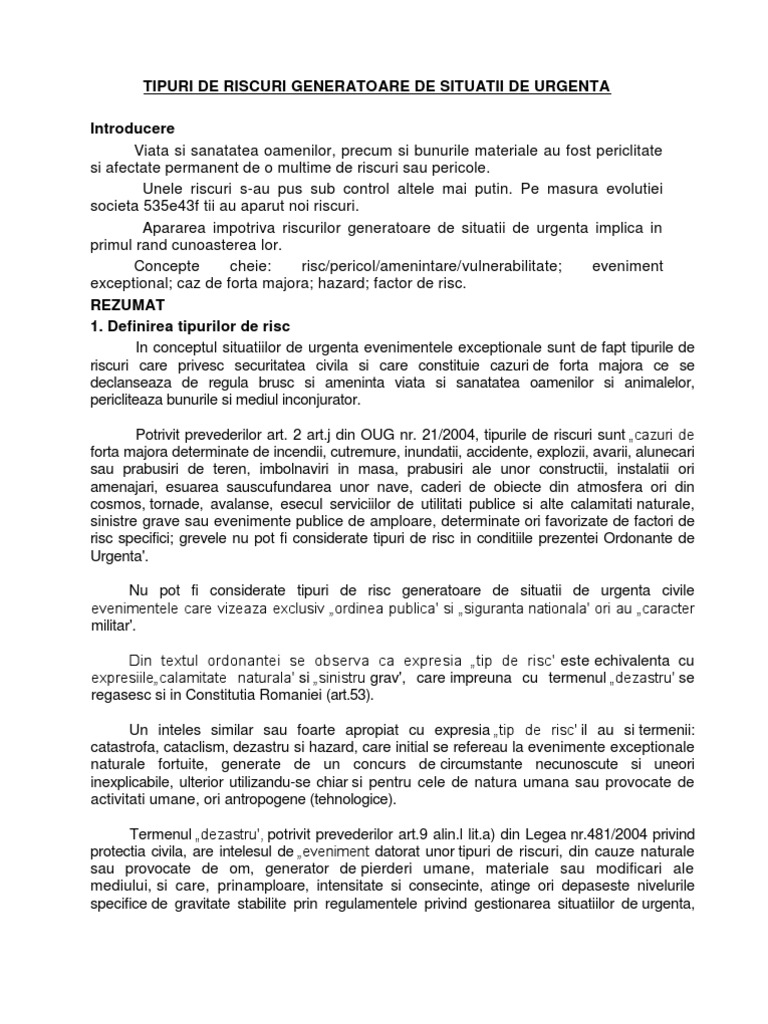 TIPURI DE RISCURI GENERATOARE DE SITUATII DE URGENTA

Introducere

Viata si sanatatea oamenilor, precum si bunurile materiale au fost periclitate si afectate permanent de o multime de riscuri sau pericole.

Unele riscuri s-au pus sub control altele mai putin. Pe masura evolutiei societa 535e43f tii au aparut noi riscuri.

Apararea impotriva riscurilor generatoare de situatii de urgenta implica in primul rand cunoasterea lor.

Concepte cheie: risc/pericol/amenintare/vulnerabilitate; eveniment exceptional; caz de forta majora; hazard; factor de risc.

REZUMAT

1. Definirea tipurilor de risc

In conceptul situatiilor de urgenta evenimentele exceptionale sunt de fapt tipurile de riscuri care privesc securitatea civila si care constituie cazuri de forta majora ce se declanseaza de regula brusc si ameninta viata si sanatatea oamenilor si animalelor, pericliteaza bunurile si mediul inconjurator.

Potrivit prevederilor art. 2 art.j din OUG nr. 21/2004, tipurile de riscuri sunt „cazuri de forta majora determinate de incendii, cutremure, inundatii, accidente, explozii, avarii, alunecari sau prabusiri de teren, imbolnaviri in masa, prabusiri ale unor constructii, instalatii ori amenajari, esuarea sauscufundarea unor nave, caderi de obiecte din atmosfera ori din cosmos, tornade, avalanse, esecul serviciilor de utilitati publice si alte calamitati naturale, sinistre grave sau evenimente publice de amploare, determinate ori favorizate de factori de risc specifici; grevele nu pot fi considerate tipuri de risc in conditiile prezentei Ordonante de Urgenta'.

Nu pot fi considerate tipuri de risc generatoare de situatii de urgenta civile evenimentele care vizeaza exclusiv „ordinea publica' si „siguranta nationala' ori au „caracter militar'.

Din textul ordonantei se observa ca expresia „tip de risc' este echivalenta cu expresiile„calamitate naturala' si „sinistru grav', care impreuna cu termenul „dezastru' se regasesc si in Constitutia Romaniei (art.53).

Un inteles similar sau foarte apropiat cu expresia „tip de risc' il au si termenii: catastrofa, cataclism, dezastru si hazard, care initial se refereau la evenimente exceptionale naturale fortuite, generate de un concurs de circumstante necunoscute si uneori inexplicabile, ulterior utilizandu-se chiar si pentru cele de natura umana sau provocate de activitati umane, ori antropogene (tehnologice).

Termenul „dezastru', potrivit prevederilor art.9 alin.l lit.a) din Legea nr.481/2004 privind protectia civila, are intelesul de „eveniment datorat unor tipuri de riscuri, din cauze naturale sau provocate de om, generator de pierderi umane, materiale sau modificari ale mediului, si care, prinamploare, intensitate si consecinte, atinge ori depaseste nivelurile specifice de gravitate stabilite prin regulamentele privind gestionarea situatiilor de urgenta,